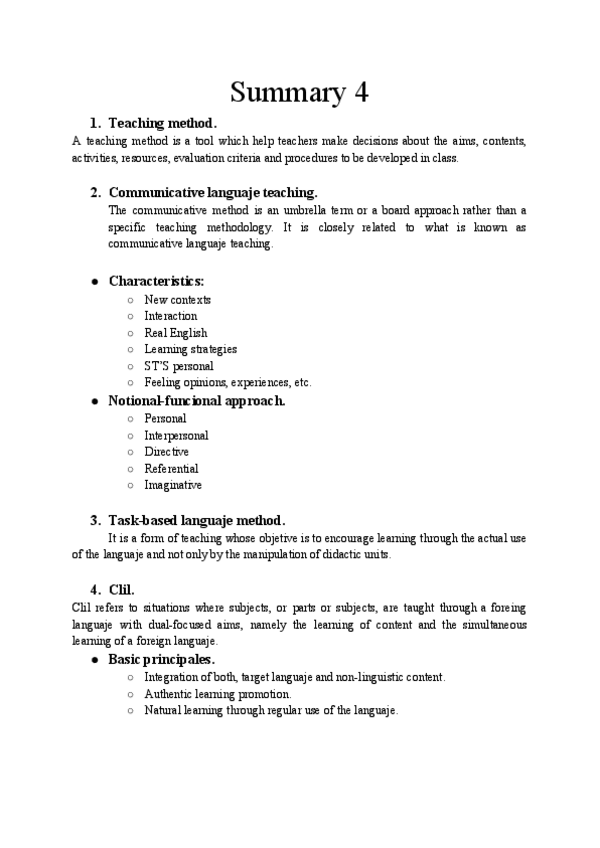 Summary 4

1. Teaching method.

A teaching method is a tool which help teachers make decisions about the aims, contents, activities, resources, evaluation criteria and procedures to be developed in class.

2. Communicative languaje teaching.

The communicative method is an umbrella term or a board approach rather than a specific teaching methodology. It is closely related to what is known as communicative languaje teaching.

● Characteristics:
○ New contexts
○ Interaction
○ Real English
○ Learning strategies
○ ST'S personal
○ Feeling opinions, experiences, etc.

● Notional-funcional approach.
○ Personal
○ Interpersonal
○ Directive
○ Referential
○ Imaginative

3. Task-based languaje method.

It is a form of teaching whose objetive is to encourage learning through the actual use of the languaje and not only by the manipulation of didactic units.

4. Clil.

Clil refers to situations where subjects, or parts or subjects, are taught through a foreing languaje with dual-focused aims, namely the learning of content and the simultaneous learning of a foreign languaje.

● Basic principales.
○ Integration of both, target languaje and non-linguistic content.
○ Authentic learning promotion.
○ Natural learning through regular use of the languaje.